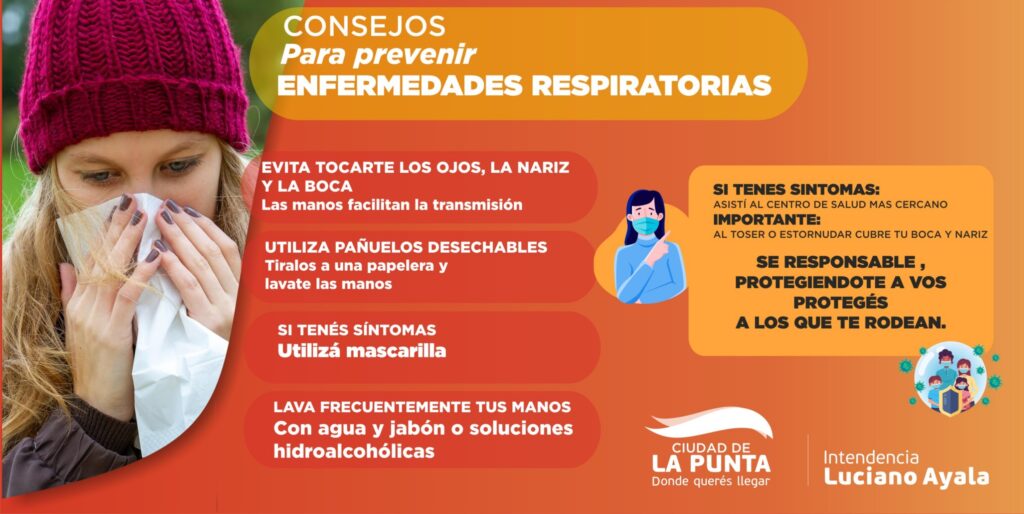 CONSEJOS
Para prevenir
ENFERMEDADES RESPIRATORIAS

EVITA TOCARTE LOS OJOS, LA NARIZ Y LA BOCA
Las manos facilitan la transmisión

UTILIZA PAÑUELOS DESECHABLES
Tiralos a una papelera y lavate las manos

SI TENÉS SÍNTOMAS
Utilizá mascarilla

LAVA FRECUENTEMENTE TUS MANOS
Con agua y jabón o soluciones hidroalcohólicas

SI TENES SINTOMAS:
ASISTÍ AL CENTRO DE SALUD MAS CERCANO
IMPORTANTE:
AL TOSER O ESTORNUDAR CUBRE TU BOCA Y NARIZ

SE RESPONSABLE , PROTEGIENDOTE A VOS PROTEGÉS A LOS QUE TE RODEAN.

CIUDAD DE
LA PUNTA
Donde querés llegar

Intendencia
Luciano Ayala